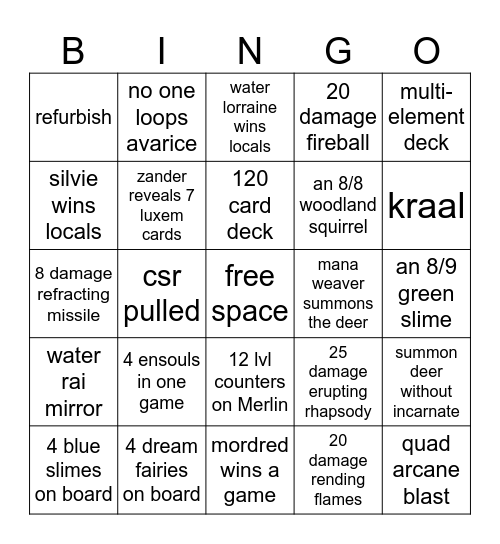 | B | I | N | G | O |
|---|---|---|---|---|
| refurbish | no one loops avarice | water lorraine wins locals | 20 damage fireball | multi-element deck |
| silvie wins locals | zander reveals 7 luxem cards | 120 card deck | an 8/8 woodland squirrel | kraal |
| 8 damage refracting missile | csr pulled | free space | mana weaver summons the deer | an 8/9 green slime |
| water rai mirror | 4 ensouls in one game | 12 lvl counters on Merlin | 25 damage erupting rhapsody | summon deer without incarnate |
| 4 blue slimes on board | 4 dream fairies on board | mordred wins a game | 20 damage rending flames | quad arcane blast |